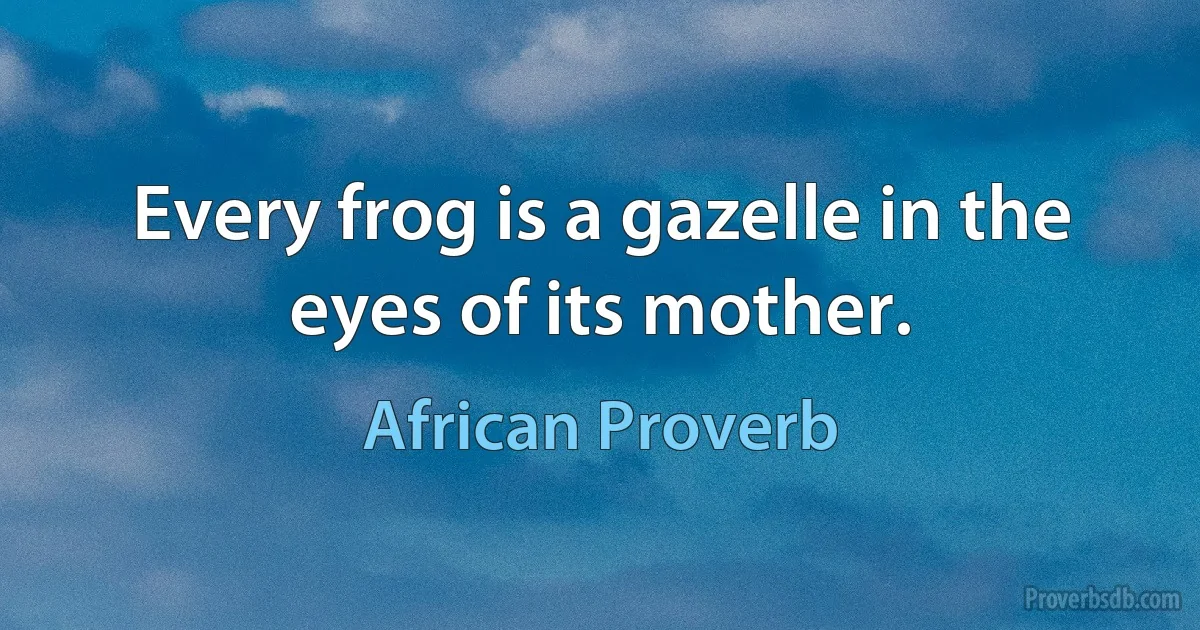 Every frog is a gazelle in the eyes of its mother.

African Proverb

Proverbsdb.com